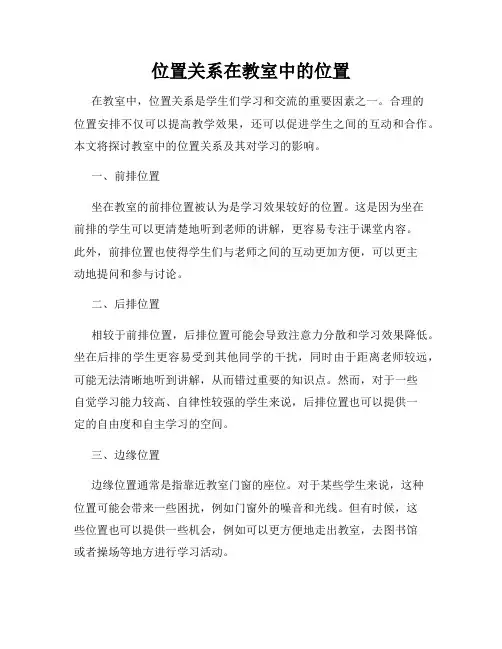 位置关系在教室中的位置

在教室中，位置关系是学生们学习和交流的重要因素之一。合理的位置安排不仅可以提高教学效果，还可以促进学生之间的互动和合作。本文将探讨教室中的位置关系及其对学习的影响。

一、前排位置

坐在教室的前排位置被认为是学习效果较好的位置。这是因为坐在前排的学生可以更清楚地听到老师的讲解，更容易专注于课堂内容。此外，前排位置也使得学生们与老师之间的互动更加方便，可以更主动地提问和参与讨论。

二、后排位置

相较于前排位置，后排位置可能会导致注意力分散和学习效果降低。坐在后排的学生更容易受到其他同学的干扰，同时由于距离老师较远，可能无法清晰地听到讲解，从而错过重要的知识点。然而，对于一些自觉学习能力较高、自律性较强的学生来说，后排位置也可以提供一定的自由度和自主学习的空间。

三、边缘位置

边缘位置通常是指靠近教室门窗的座位。对于某些学生来说，这种位置可能会带来一些困扰，例如门窗外的噪音和光线。但有时候，这些位置也可以提供一些机会，例如可以更方便地走出教室，去图书馆或者操场等地方进行学习活动。